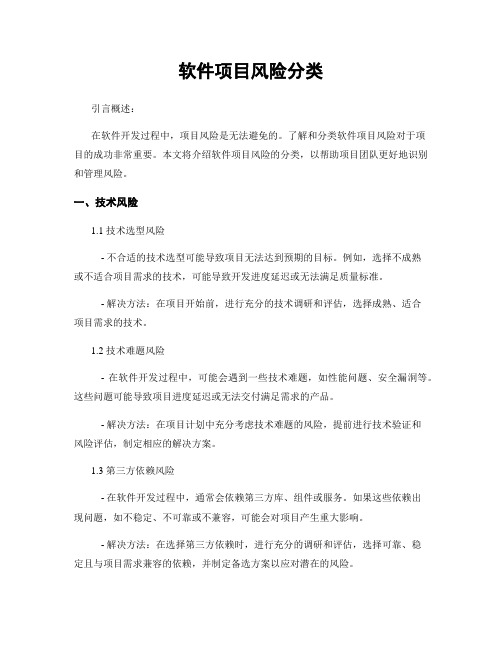 软件项目风险分类

引言概述：

在软件开发过程中，项目风险是无法避免的。了解和分类软件项目风险对于项目的成功非常重要。本文将介绍软件项目风险的分类，以帮助项目团队更好地识别和管理风险。

一、技术风险

1.1 技术选型风险

- 不合适的技术选型可能导致项目无法达到预期的目标。例如，选择不成熟或不适合项目需求的技术，可能导致开发进度延迟或无法满足质量标准。

- 解决方法：在项目开始前，进行充分的技术调研和评估，选择成熟、适合项目需求的技术。

1.2 技术难题风险

- 在软件开发过程中，可能会遇到一些技术难题，如性能问题、安全漏洞等。这些问题可能导致项目进度延迟或无法交付满足需求的产品。

- 解决方法：在项目计划中充分考虑技术难题的风险，提前进行技术验证和风险评估，制定相应的解决方案。

1.3 第三方依赖风险

- 在软件开发过程中，通常会依赖第三方库、组件或服务。如果这些依赖出现问题，如不稳定、不可靠或不兼容，可能会对项目产生重大影响。

- 解决方法：在选择第三方依赖时，进行充分的调研和评估，选择可靠、稳定且与项目需求兼容的依赖，并制定备选方案以应对潜在的风险。